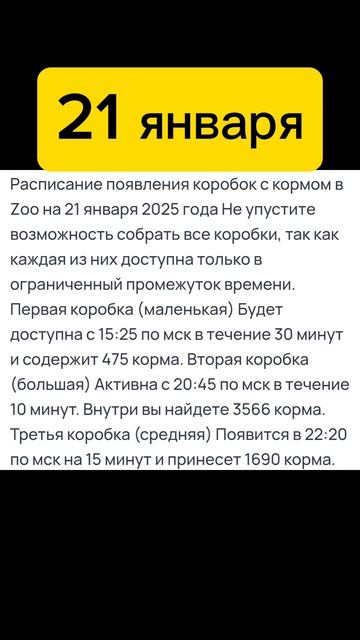 21 января

Расписание появления коробок с кормом в Zoo на 21 января 2025 года Не упустите возможность собрать все коробки, так как каждая из них доступна только в ограниченный промежуток времени. Первая коробка (маленькая) Будет доступна с 15:25 по мск в течение 30 минут и содержит 475 корма. Вторая коробка (большая) Активна с 20:45 по мск в течение 10 минут. Внутри вы найдете 3566 корма. Третья коробка (средняя) Появится в 22:20 по мск на 15 минут и принесет 1690 корма.